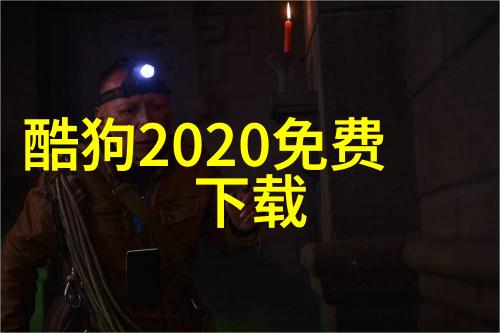 酷狗2020免费下载